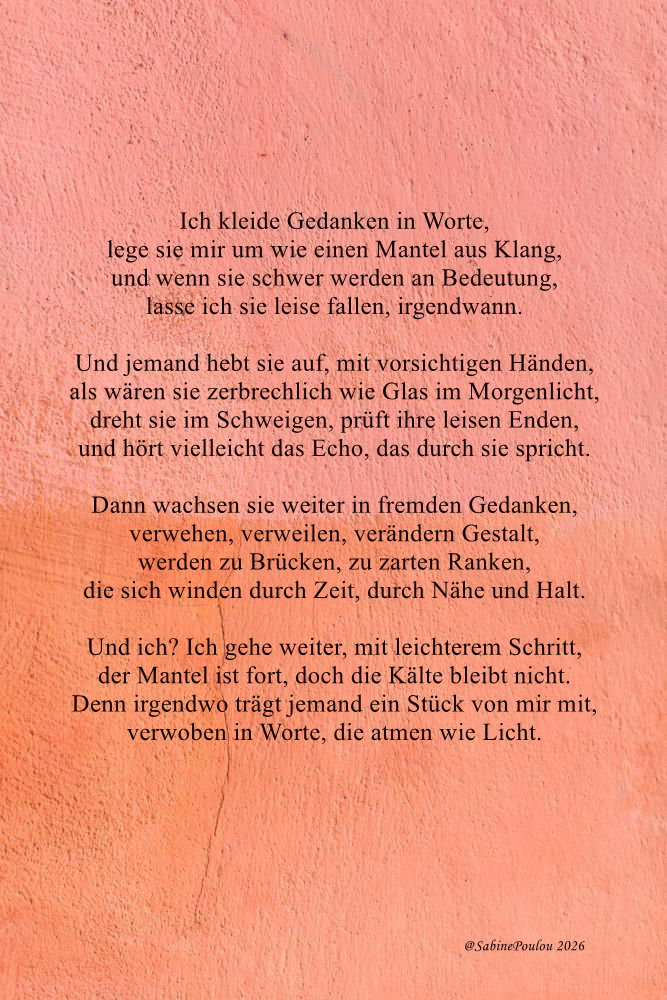 Ich kleide Gedanken in Worte,
lege sie mir um wie einen Mantel aus Klang,
und wenn sie schwer werden an Bedeutung,
lasse ich sie leise fallen, irgendwann.

Und jemand hebt sie auf, mit vorsichtigen Händen,
als wären sie zerbrechlich wie Glas im Morgenlicht,
dreht sie im Schweigen, prüft ihre leisen Enden,
und hört vielleicht das Echo, das durch sie spricht.

Dann wachsen sie weiter in fremden Gedanken,
verwehen, verweilen, verändern Gestalt,
werden zu Brücken, zu zarten Ranken,
die sich winden durch Zeit, durch Nähe und Halt.

Und ich? Ich gehe weiter, mit leichterem Schritt,
der Mantel ist fort, doch die Kälte bleibt nicht.
Denn irgendwo trägt jemand ein Stück von mir mit,
verwoben in Worte, die atmen wie Licht.

@SabinePoulou 2026